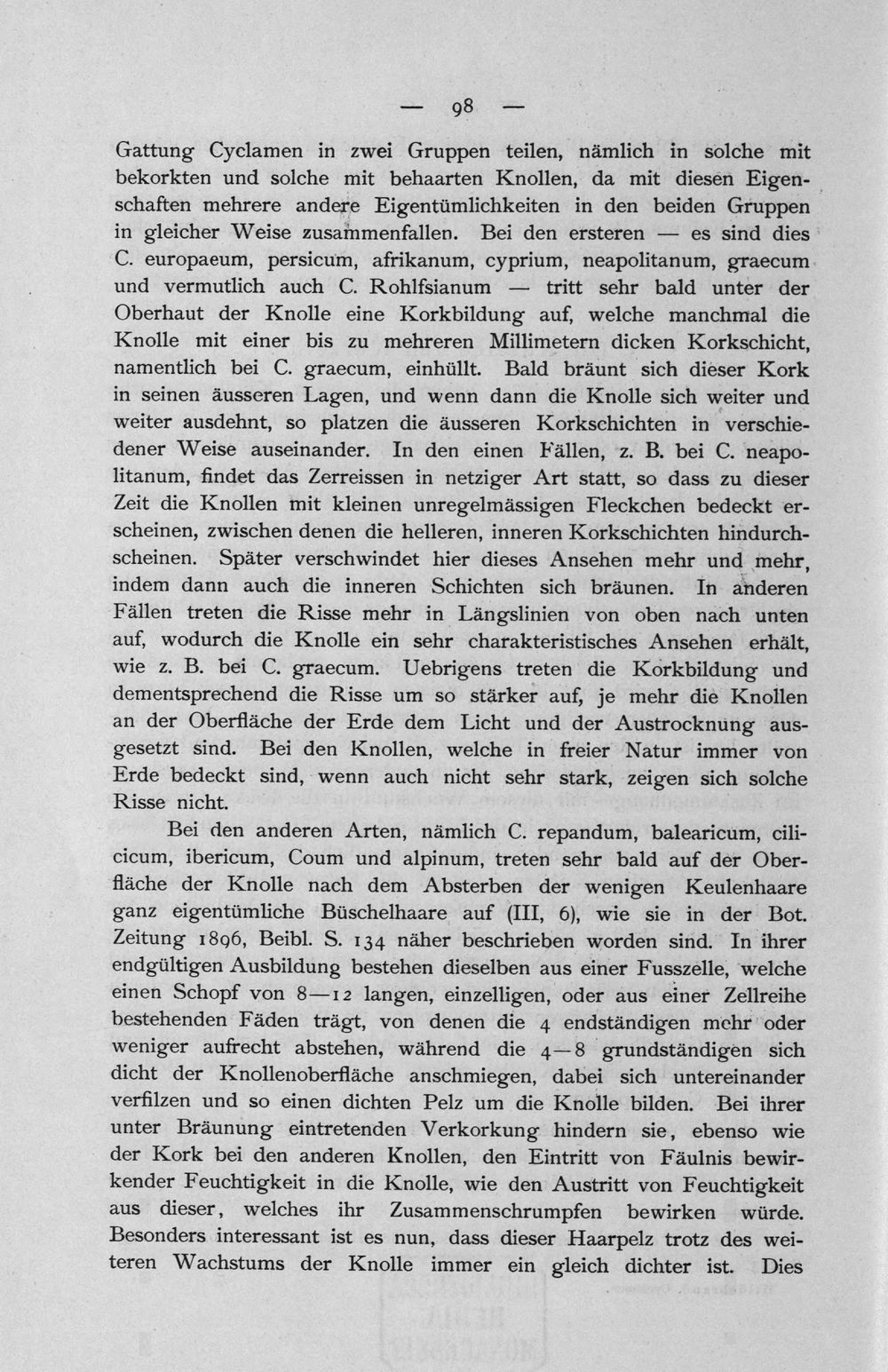 — 98 —

Gattung Cyclamen in zwei Gruppen teilen, nämlich in solche mit bekorkten und solche mit behaarten Knollen, da mit diesen Eigenschaften mehrere andere Eigentümlichkeiten in den beiden Gruppen in gleicher Weise zusammenfallen. Bei den ersteren — es sind dies C. europaeum, persicum, afrikanum, cyprium, neapolitanum, graecum und vermutlich auch C. Rohlfsianum — tritt sehr bald unter der Oberhaut der Knolle eine Korkbildung auf, welche manchmal die Knolle mit einer bis zu mehreren Millimetern dicken Korkschicht, namentlich bei C. graecum, einhüllt. Bald bräunt sich dieser Kork in seinen äusseren Lagen, und wenn dann die Knolle sich weiter und weiter ausdehnt, so platzen die äusseren Korkschichten in verschiedener Weise auseinander. In den einen Fällen, z. B. bei C. neapolitanum, findet das Zerreissen in netziger Art statt, so dass zu dieser Zeit die Knollen mit kleinen unregelmässigen Fleckchen bedeckt erscheinen, zwischen denen die helleren, inneren Korkschichten hindurchscheinen. Später verschwindet hier dieses Ansehen mehr und mehr, indem dann auch die inneren Schichten sich bräunen. In anderen Fällen treten die Risse mehr in Längslinien von oben nach unten auf, wodurch die Knolle ein sehr charakteristisches Ansehen erhält, wie z. B. bei C. graecum. Uebrigens treten die Korkbildung und dementsprechend die Risse um so stärker auf, je mehr die Knollen an der Oberfläche der Erde dem Licht und der Austrocknung ausgesetzt sind. Bei den Knollen, welche in freier Natur immer von Erde bedeckt sind, wenn auch nicht sehr stark, zeigen sich solche Risse nicht.

Bei den anderen Arten, nämlich C. repandum, balearicum, cilicicum, ibericum, Coum und alpinum, treten sehr bald auf der Oberfläche der Knolle nach dem Absterben der wenigen Keulenhaare ganz eigentümliche Büschelhaare auf (III, 6), wie sie in der Bot. Zeitung 1896, Beibl. S. 134 näher beschrieben worden sind. In ihrer endgültigen Ausbildung bestehen dieselben aus einer Fusszelle, welche einen Schopf von 8—12 langen, einzelligen, oder aus einer Zellreihe bestehenden Fäden trägt, von denen die 4 endständigen mehr oder weniger aufrecht abstehen, während die 4—8 grundständigen sich dicht der Knollenoberfläche anschmiegen, dabei sich untereinander verfilzen und so einen dichten Pelz um die Knolle bilden. Bei ihrer unter Bräunung eintretenden Verkorkung hindern sie, ebenso wie der Kork bei den anderen Knollen, den Eintritt von Fäulnis bewirkender Feuchtigkeit in die Knolle, wie den Austritt von Feuchtigkeit aus dieser, welches ihr Zusammenschrumpfen bewirken würde. Besonders interessant ist es nun, dass dieser Haarpelz trotz des weiteren Wachstums der Knolle immer ein gleich dichter ist. Dies